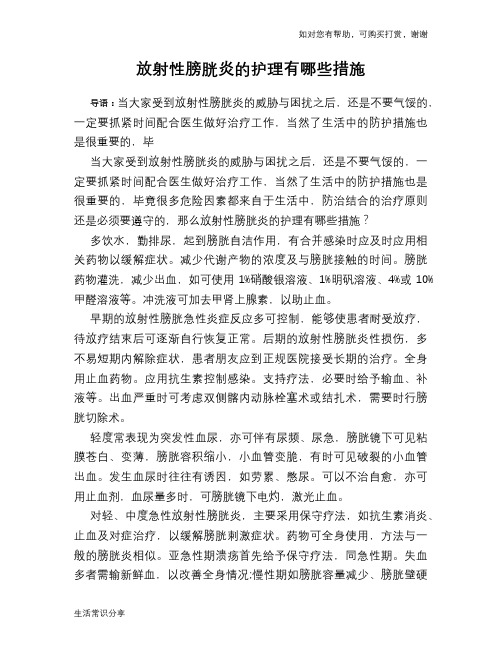 如对您有帮助，可购买打赏，谢谢

放射性膀胱炎的护理有哪些措施

导语：当大家受到放射性膀胱炎的威胁与困扰之后，还是不要气馁的，一定要抓紧时间配合医生做好治疗工作，当然了生活中的防护措施也是很重要的，毕

当大家受到放射性膀胱炎的威胁与困扰之后，还是不要气馁的，一定要抓紧时间配合医生做好治疗工作，当然了生活中的防护措施也是很重要的，毕竟很多危险因素都来自于生活中，防治结合的治疗原则还是必须要遵守的，那么放射性膀胱炎的护理有哪些措施？

多饮水，勤排尿，起到膀胱自洁作用，有合并感染时应及时应用相关药物以缓解症状。减少代谢产物的浓度及与膀胱接触的时间。膀胱药物灌洗，减少出血，如可使用 1%硝酸银溶液、1%明矾溶液、4%或 10%甲醛溶液等。冲洗液可加去甲肾上腺素，以助止血。

早期的放射性膀胱急性炎症反应多可控制，能够使患者耐受放疗，待放疗结束后可逐渐自行恢复正常。后期的放射性膀胱炎性损伤，多不易短期内解除症状，患者朋友应到正规医院接受长期的治疗。全身用止血药物。应用抗生素控制感染。支持疗法，必要时给予输血、补液等。出血严重时可考虑双侧髂内动脉栓塞术或结扎术，需要时行膀胱切除术。

轻度常表现为突发性血尿，亦可伴有尿频、尿急，膀胱镜下可见粘膜苍白、变薄，膀胱容积缩小，小血管变脆，有时可见破裂的小血管出血。发生血尿时往往有诱因，如劳累、憋尿。可以不治自愈，亦可用止血剂，血尿量多时，可膀胱镜下电灼，激光止血。

对轻、中度急性放射性膀胱炎，主要采用保守疗法，如抗生素消炎、止血及对症治疗，以缓解膀胱刺激症状。药物可全身使用，方法与一般的膀胱炎相似。亚急性期溃疡首先给予保守疗法，同急性期。失血多者需输新鲜血，以改善全身情况;慢性期如膀胱容量减少、膀胱壁硬

生活常识分享